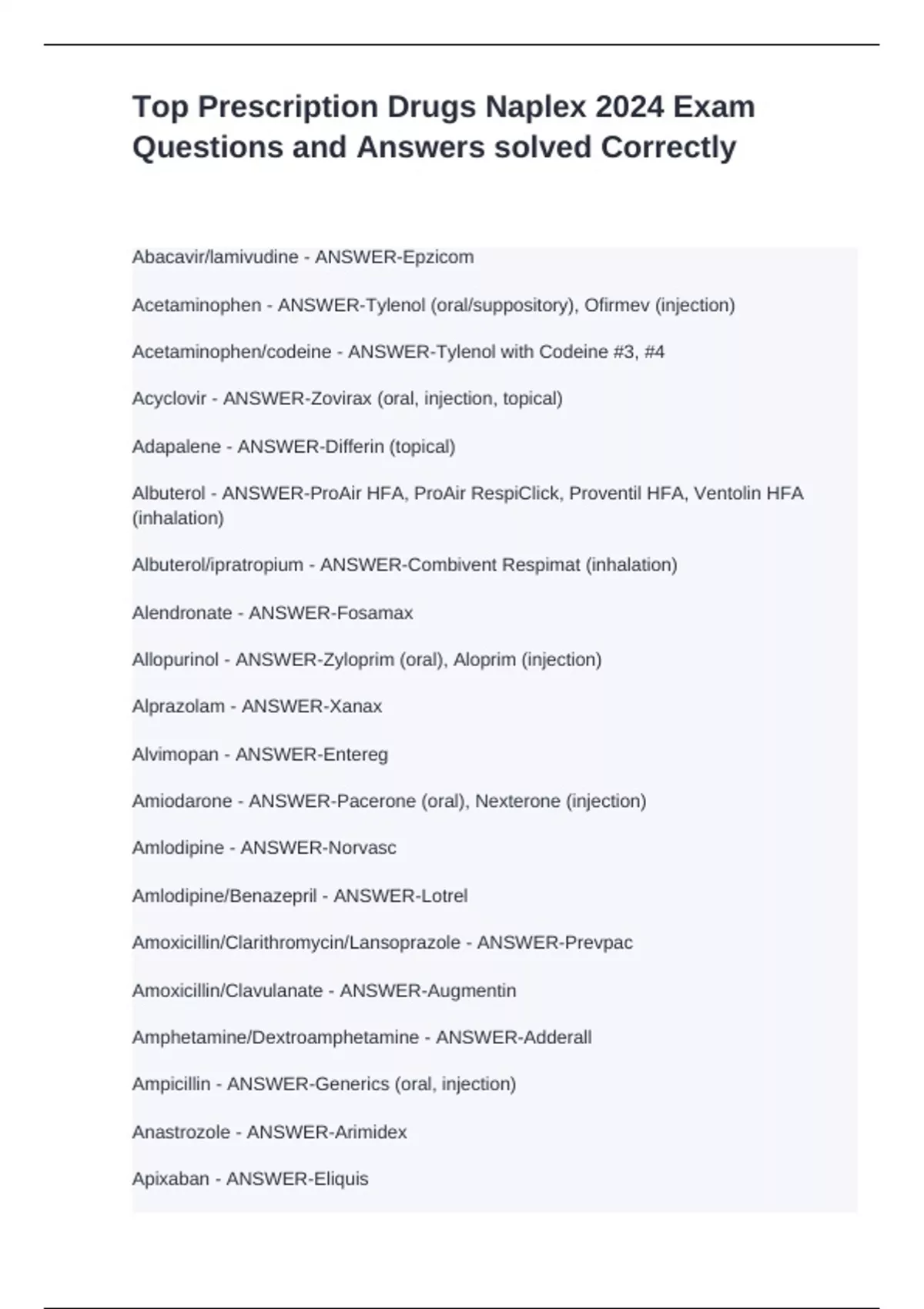 Top Prescription Drugs Naplex 2024 Exam Questions and Answers solved Correctly

Abacavir/lamivudine - ANSWER-Epzicom

Acetaminophen - ANSWER-Tylenol (oral/suppository), Ofirmev (injection)

Acetaminophen/codeine - ANSWER-Tylenol with Codeine #3, #4

Acyclovir - ANSWER-Zovirax (oral, injection, topical)

Adapalene - ANSWER-Differin (topical)

Albuterol - ANSWER-ProAir HFA, ProAir RespiClick, Proventil HFA, Ventolin HFA (inhalation)

Albuterol/ipratropium - ANSWER-Combivent Respimat (inhalation)

Alendronate - ANSWER-Fosamax

Allopurinol - ANSWER-Zyloprim (oral), Aloprim (injection)

Alprazolam - ANSWER-Xanax

Alvimopan - ANSWER-Entereg

Amiodarone - ANSWER-Pacerone (oral), Nexterone (injection)

Amlodipine - ANSWER-Norvasc

Amlodipine/Benazepril - ANSWER-Lotrel

Amoxicillin/Clarithromycin/Lansoprazole - ANSWER-Prevpac

Amoxicillin/Clavulanate - ANSWER-Augmentin

Amphetamine/Dextroamphetamine - ANSWER-Adderall

Ampicillin - ANSWER-Generics (oral, injection)

Anastrozole - ANSWER-Arimidex

Apixaban - ANSWER-Eliquis